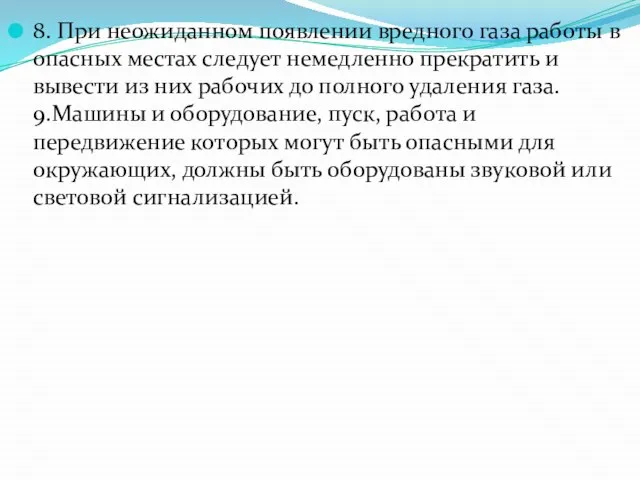 8. При неожиданном появлении вредного газа работы в опасных местах следует немедленно прекратить и вывести из них рабочих до полного удаления газа. 9.Машины и оборудование, пуск, работа и передвижение которых могут быть опасными для окружающих, должны быть оборудованы звуковой или световой сигнализацией.